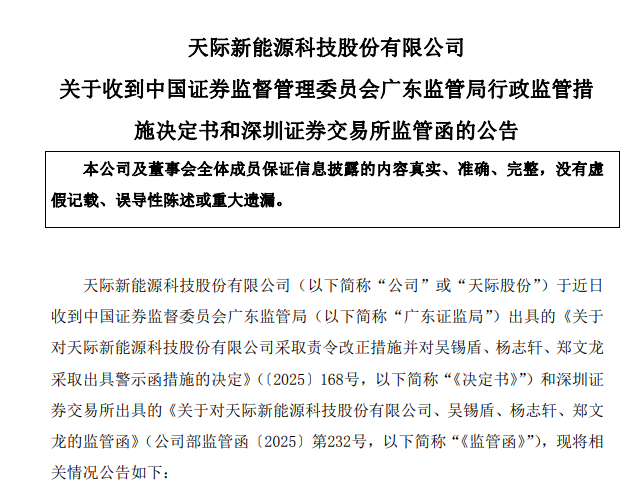 天际新能源科技股份有限公司

关于收到中国证券监督管理委员会广东监管局行政监管措施决定书和深圳证券交易所监管函的公告

本公司及董事会全体成员保证信息披露的内容真实、准确、完整，没有虚假记载、误导性陈述或重大遗漏。

天际新能源科技股份有限公司（以下简称“公司”或“天际股份”）于近日收到中国证券监督委员会广东监管局（以下简称“广东证监局”）出具的《关于对天际新能源科技股份有限公司采取责令改正措施并对吴锡盾、杨志轩、郑文龙采取出具警示函措施的决定》（〔2025〕168号，以下简称“《决定书》”）和深圳证券交易所出具的《关于对天际新能源科技股份有限公司、吴锡盾、杨志轩、郑文龙的监管函》（公司部监管函〔2025〕第232号，以下简称“《监管函》”），现将相关情况公告如下：